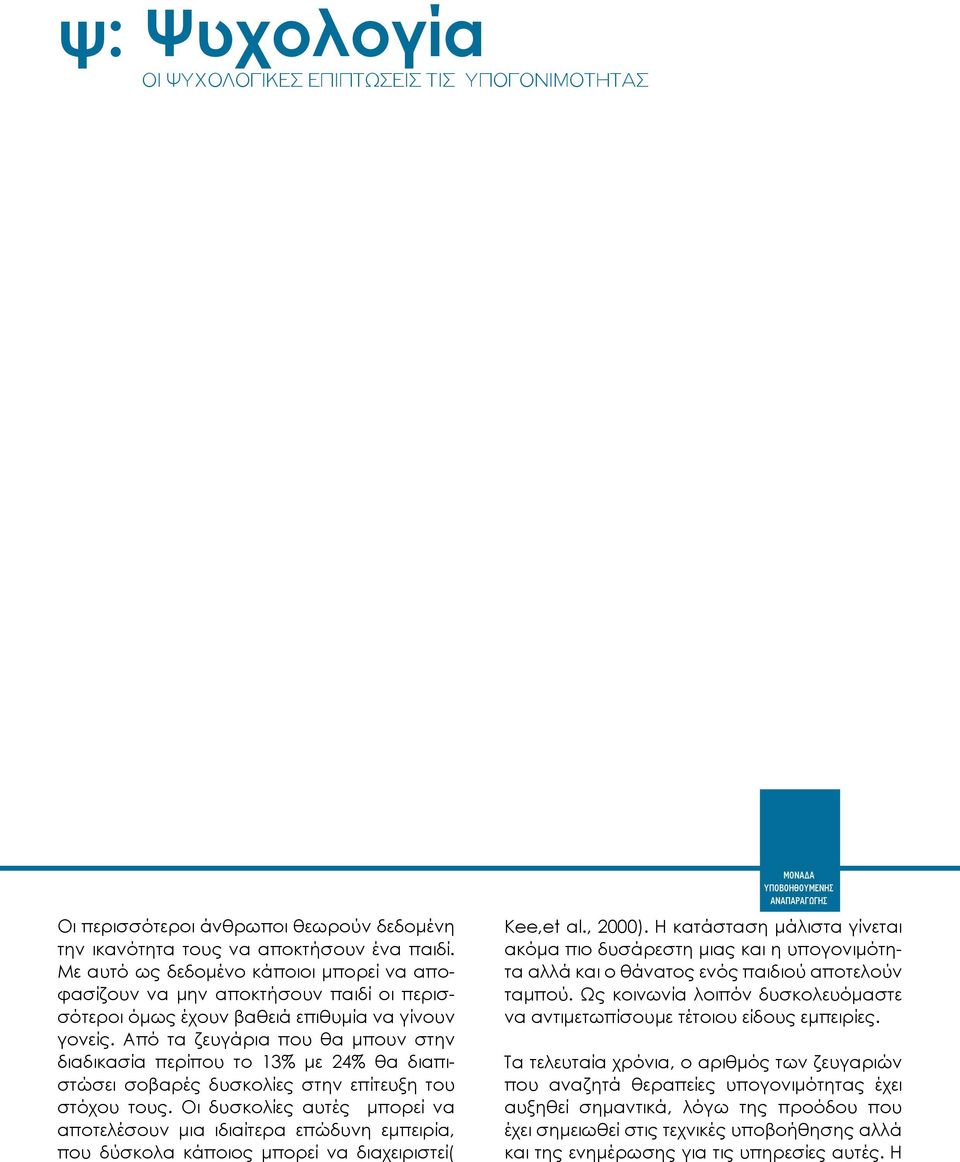 ψ: Ψυχολογία

ΟΙ ΨΥΧΟΛΟΓΙΚΕΣ ΕΠΙΠΤΩΣΕΙΣ ΤΙΣ ΥΠΟΓΟΝΙΜΟΤΗΤΑΣ

ΜΟΝΑΔΑ ΥΠΟΒΟΗΘΟΥΜΕΝΗΣ ΑΝΑΠΑΡΑΓΩΓΗΣ

Οι περισσότεροι άνθρωποι θεωρούν δεδομένη την ικανότητα τους να αποκτήσουν ένα παιδί. Με αυτό ως δεδομένο κάποιοι μπορεί να αποφασίζουν να μην αποκτήσουν παιδί οι περισσότεροι όμως έχουν βαθειά επιθυμία να γίνουν γονείς. Από τα ζευγάρια που θα μπουν στην διαδικασία περίπου το 13% με 24% θα διαπιστώσει σοβαρές δυσκολίες στην επίτευξη του στόχου τους. Οι δυσκολίες αυτές μπορεί να αποτελέσουν μια ιδιαίτερα επώδυνη εμπειρία, που δύσκολα κάποιος μπορεί να διαχειριστεί( Kee,et al., 2000). Η κατάσταση μάλιστα γίνεται ακόμα πιο δυσάρεστη μιας και η υπογονιμότητα αλλά και ο θάνατος ενός παιδιού αποτελούν ταμπού. Ως κοινωνία λοιπόν δυσκολευόμαστε να αντιμετωπίσουμε τέτοιου είδους εμπειρίες.

Τα τελευταία χρόνια, ο αριθμός των ζευγαριών που αναζητά θεραπείες υπογονιμότητας έχει αυξηθεί σημαντικά, λόγω της προόδου που έχει σημειωθεί στις τεχνικές υποβοήθησης αλλά και της ενημέρωσης για τις υπηρεσίες αυτές. Η